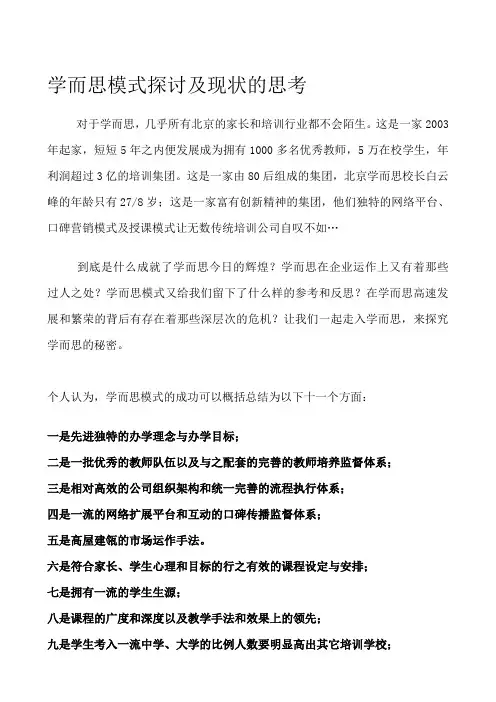 学而思模式探讨及现状的思考

对于学而思，几乎所有北京的家长和培训行业都不会陌生。这是一家 2003 年起家，短短 5 年之内便发展成为拥有 1000 多名优秀教师，5 万在校学生，年利润超过 3 亿的培训集团。这是一家由 80 后组成的集团，北京学而思校长白云峰的年龄只有 27/8 岁；这是一家富有创新精神的集团，他们独特的网络平台、口碑营销模式及授课模式让无数传统培训公司自叹不如…

到底是什么成就了学而思今日的辉煌？学而思在企业运作上又有着那些过人之处？学而思模式又给我们留下了什么样的参考和反思？在学而思高速发展和繁荣的背后有存在着那些深层次的危机？让我们一起走入学而思，来探究学而思的秘密。

个人认为，学而思模式的成功可以概括总结为以下十一个方面：

一是先进独特的办学理念与办学目标；
二是一批优秀的教师队伍以及与之配套的完善的教师培养监督体系；
三是相对高效的公司组织架构和统一完善的流程执行体系；
四是一流的网络扩展平台和互动的口碑传播监督体系；
五是高屋建瓴的市场运作手法。
六是符合家长、学生心理和目标的行之有效的课程设定与安排；
七是拥有一流的学生生源；
八是课程的广度和深度以及教学手法和效果上的领先；
九是学生考入一流中学、大学的比例人数要明显高出其它培训学校；